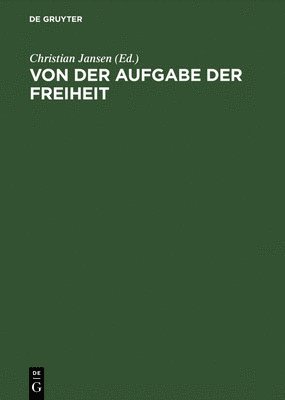 DE GRUYTER

Christian Jansen (Ed.)

VON DER AUFGABE DER FREIHEIT

DE
G